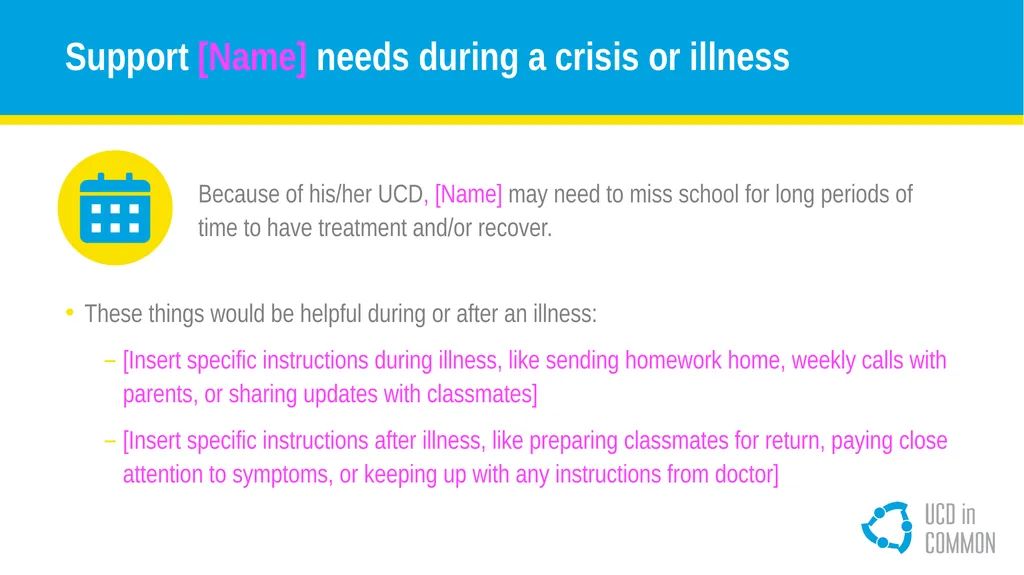 Support [Name] needs during a crisis or illness

Because of his/her UCD, [Name] may need to miss school for long periods of time to have treatment and/or recover.

• These things would be helpful during or after an illness:

– [Insert specific instructions during illness, like sending homework home, weekly calls with parents, or sharing updates with classmates]

– [Insert specific instructions after illness, like preparing classmates for return, paying close attention to symptoms, or keeping up with any instructions from doctor]

UCD in COMMON